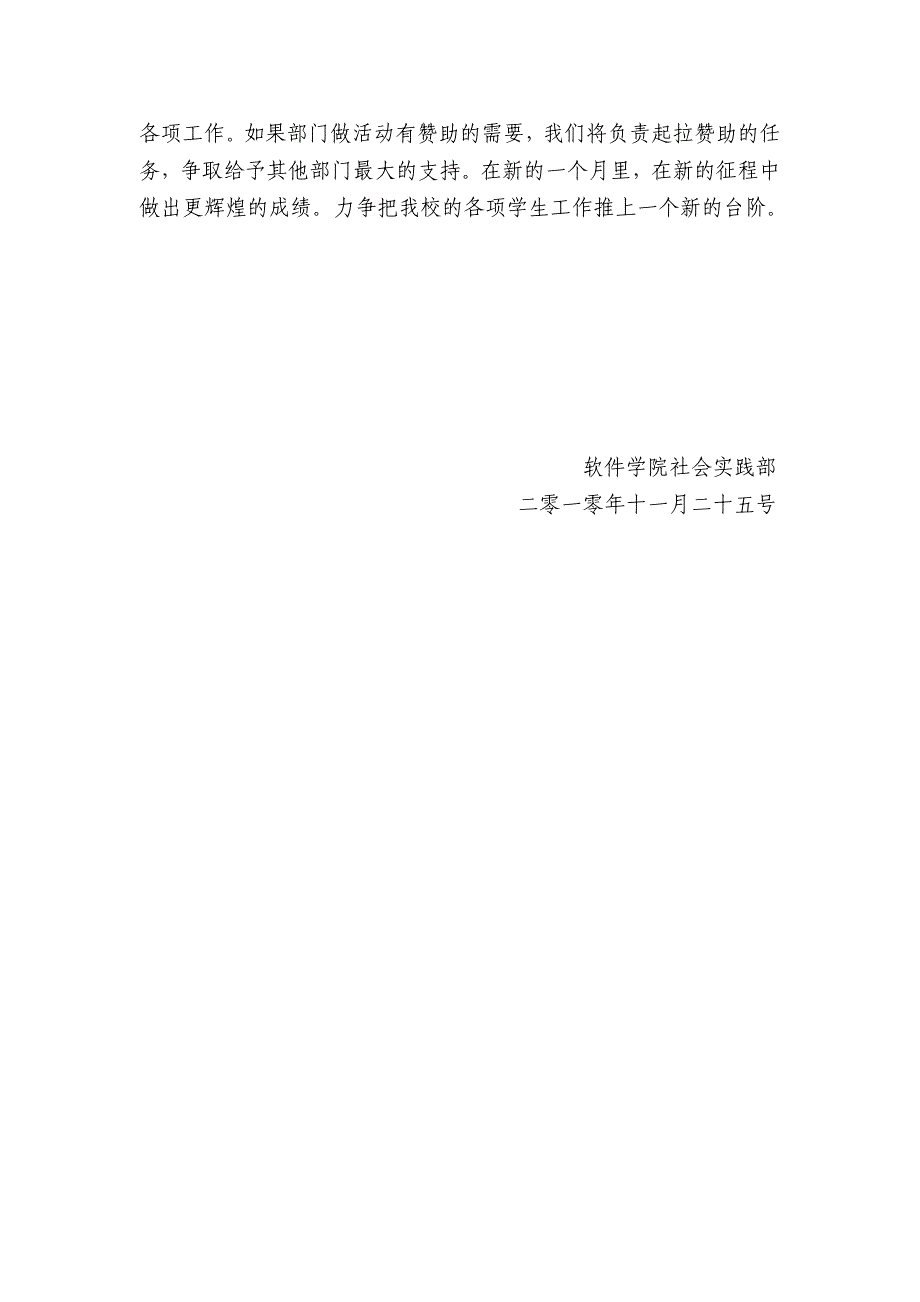 各项工作。如果部门做活动有赞助的需要，我们将负责起拉赞助的任务，争取给予其他部门最大的支持。在新的一个月里，在新的征程中做出更辉煌的成绩。力争把我校的各项学生工作推上一个新的台阶。

软件学院社会实践部
二零一零年十一月二十五号